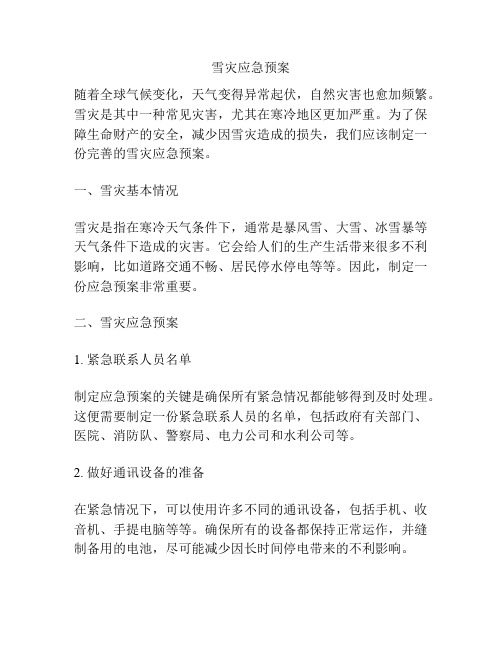 雪灾应急预案

随着全球气候变化，天气变得异常起伏，自然灾害也愈加频繁。雪灾是其中一种常见灾害，尤其在寒冷地区更加严重。为了保障生命财产的安全，减少因雪灾造成的损失，我们应该制定一份完善的雪灾应急预案。

一、雪灾基本情况

雪灾是指在寒冷天气条件下，通常是暴风雪、大雪、冰雪暴等天气条件下造成的灾害。它会给人们的生产生活带来很多不利影响，比如道路交通不畅、居民停水停电等等。因此，制定一份应急预案非常重要。

二、雪灾应急预案

1. 紧急联系人员名单

制定应急预案的关键是确保所有紧急情况都能够得到及时处理。这便需要制定一份紧急联系人员的名单，包括政府有关部门、医院、消防队、警察局、电力公司和水利公司等。

2. 做好通讯设备的准备

在紧急情况下，可以使用许多不同的通讯设备，包括手机、收音机、手提电脑等等。确保所有的设备都保持正常运作，并缝制备用的电池，尽可能减少因长时间停电带来的不利影响。